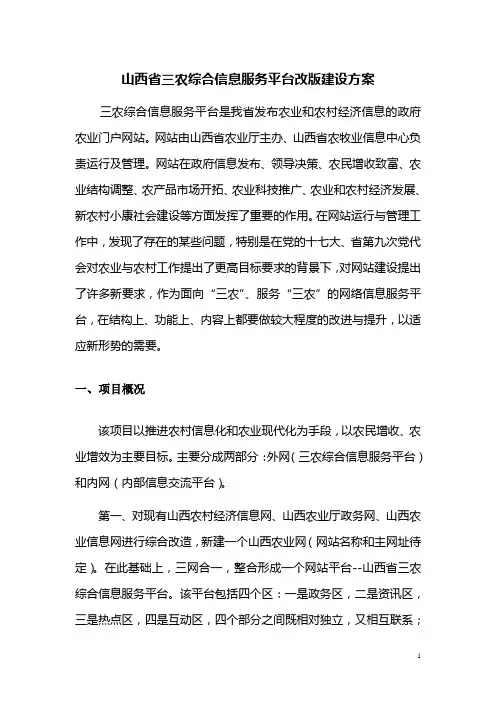 山西省三农综合信息服务平台改版建设方案

三农综合信息服务平台是我省发布农业和农村经济信息的政府农业门户网站。网站由山西省农业厅主办、山西省农牧业信息中心负责运行及管理。网站在政府信息发布、领导决策、农民增收致富、农业结构调整、农产品市场开拓、农业科技推广、农业和农村经济发展、新农村小康社会建设等方面发挥了重要的作用。在网站运行与管理工作中，发现了存在的某些问题，特别是在党的十七大、省第九次党代会对农业与农村工作提出了更高目标要求的背景下，对网站建设提出了许多新要求，作为面向“三农”、服务“三农”的网络信息服务平台，在结构上、功能上、内容上都要做较大程度的改进与提升，以适应新形势的需要。

一、项目概况

该项目以推进农村信息化和农业现代化为手段，以农民增收、农业增效为主要目标。主要分成两部分：外网（三农综合信息服务平台）和内网（内部信息交流平台）。

第一、对现有山西农村经济信息网、山西农业厅政务网、山西农业信息网进行综合改造，新建一个山西农业网（网站名称和主网址待定）。在此基础上，三网合一，整合形成一个网站平台--山西省三农综合信息服务平台。该平台包括四个区：一是政务区，二是资讯区，三是热点区，四是互动区，四个部分之间既相对独立，又相互联系；

1